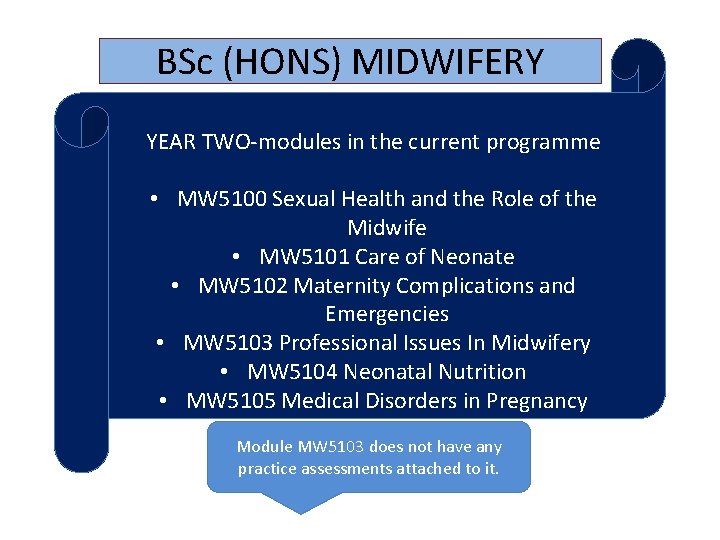 BSc (HONS) MIDWIFERY

YEAR TWO-modules in the current programme

• MW5100 Sexual Health and the Role of the Midwife
• MW5101 Care of Neonate
• MW5102 Maternity Complications and Emergencies
• MW5103 Professional Issues In Midwifery
• MW5104 Neonatal Nutrition
• MW5105 Medical Disorders in Pregnancy

Module MW5103 does not have any practice assessments attached to it.